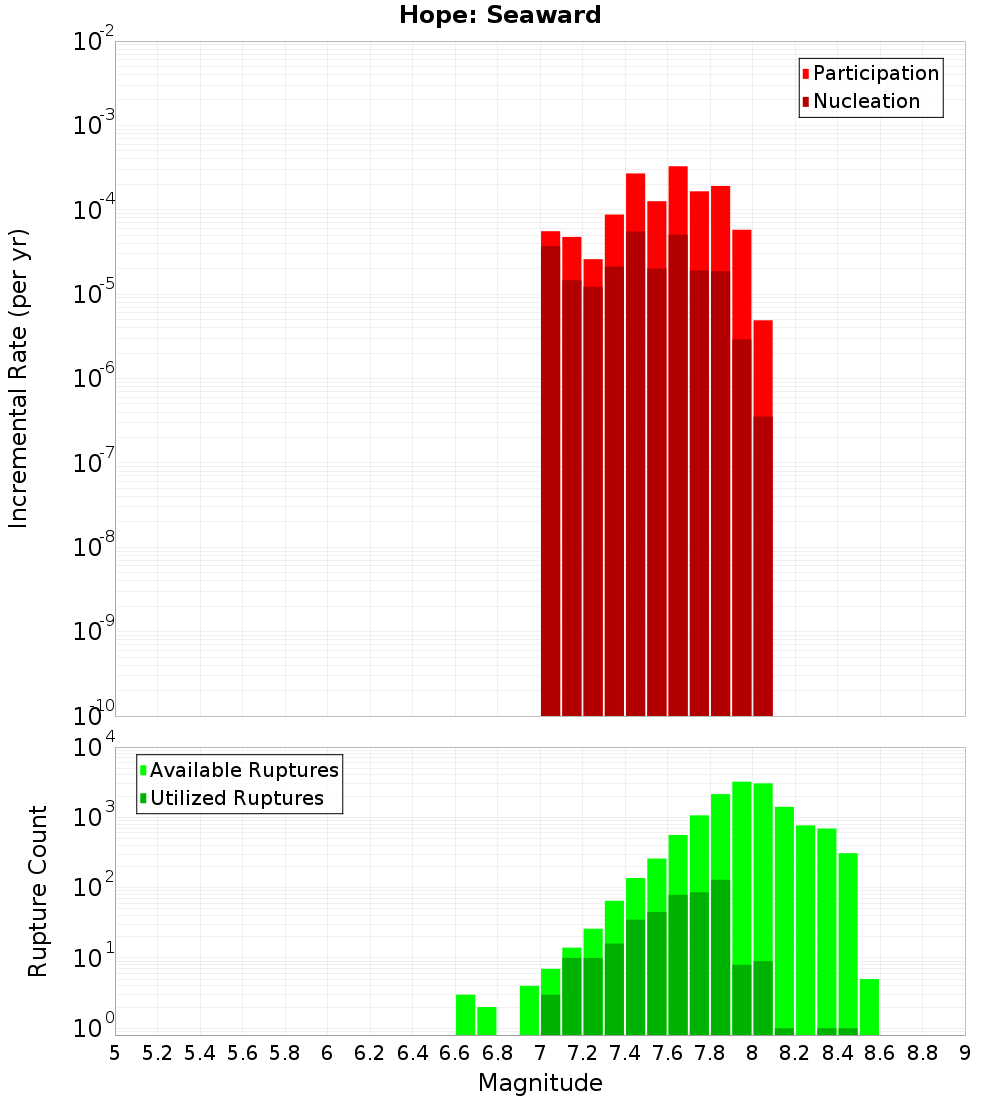 Hope: Seaward

Participation
Nucleation

Incremental Rate (per yr)

$10^{-2}$
$10^{-3}$
$10^{-4}$
$10^{-5}$
$10^{-6}$
$10^{-7}$
$10^{-8}$
$10^{-9}$
$10^{-10}$

Available Ruptures
Utilized Ruptures

Rupture Count

$10^{4}$
$10^{3}$
$10^{2}$
$10^{1}$
$10^{0}$

5 5.2 5.4 5.6 5.8 6 6.2 6.4 6.6 6.8 7 7.2 7.4 7.6 7.8 8 8.2 8.4 8.6 8.8 9

Magnitude